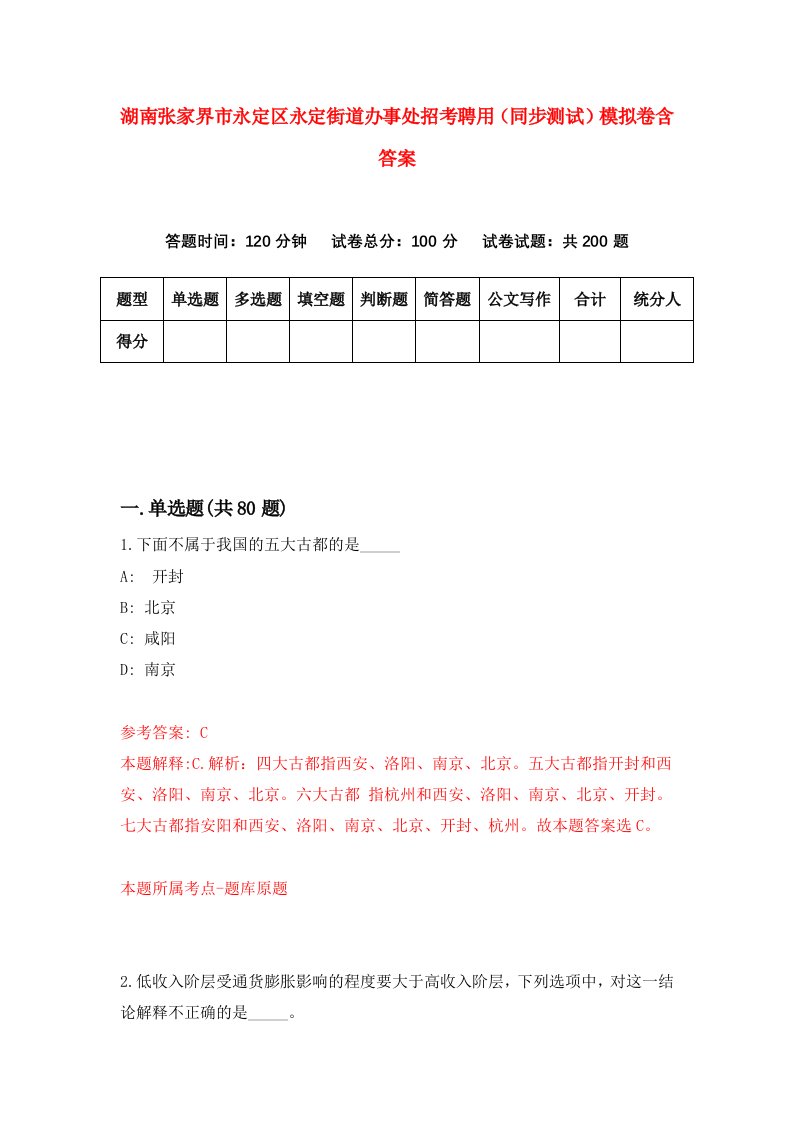 湖南张家界市永定区永定街道办事处招考聘用（同步测试）模拟卷含答案

答题时间：120 分钟　试卷总分：100 分　试卷试题：共 200 题

| 题型 | 单选题 | 多选题 | 填空题 | 判断题 | 简答题 | 公文写作 | 合计 | 统分人 |
|---|---|---|---|---|---|---|---|---|
| 得分 | | | | | | | | |

一.单选题(共 80 题)

1.下面不属于我国的五大古都的是_____

A:　开封

B: 北京

C: 咸阳

D: 南京

参考答案: C

本题解释:C.解析：四大古都指西安、洛阳、南京、北京。五大古都指开封和西安、洛阳、南京、北京。六大古都 指杭州和西安、洛阳、南京、北京、开封。七大古都指安阳和西安、洛阳、南京、北京、开封、杭州。故本题答案选 C。

本题所属考点-题库原题

2.低收入阶层受通货膨胀影响的程度要大于高收入阶层，下列选项中，对这一结论解释不正确的是_____。